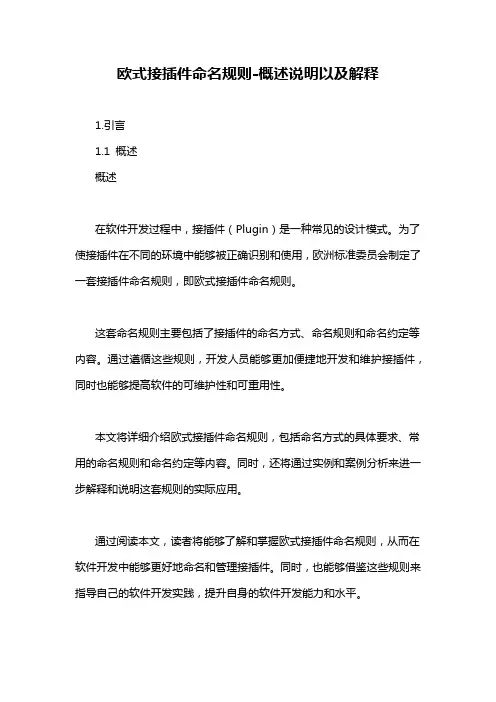 欧式接插件命名规则-概述说明以及解释

1.引言

1.1 概述

概述

在软件开发过程中，接插件（Plugin）是一种常见的设计模式。为了使接插件在不同的环境中能够被正确识别和使用，欧洲标准委员会制定了一套接插件命名规则，即欧式接插件命名规则。

这套命名规则主要包括了接插件的命名方式、命名规则和命名约定等内容。通过遵循这些规则，开发人员能够更加便捷地开发和维护接插件，同时也能够提高软件的可维护性和可重用性。

本文将详细介绍欧式接插件命名规则，包括命名方式的具体要求、常用的命名规则和命名约定等内容。同时，还将通过实例和案例分析来进一步解释和说明这套规则的实际应用。

通过阅读本文，读者将能够了解和掌握欧式接插件命名规则，从而在软件开发中能够更好地命名和管理接插件。同时，也能够借鉴这些规则来指导自己的软件开发实践，提升自身的软件开发能力和水平。